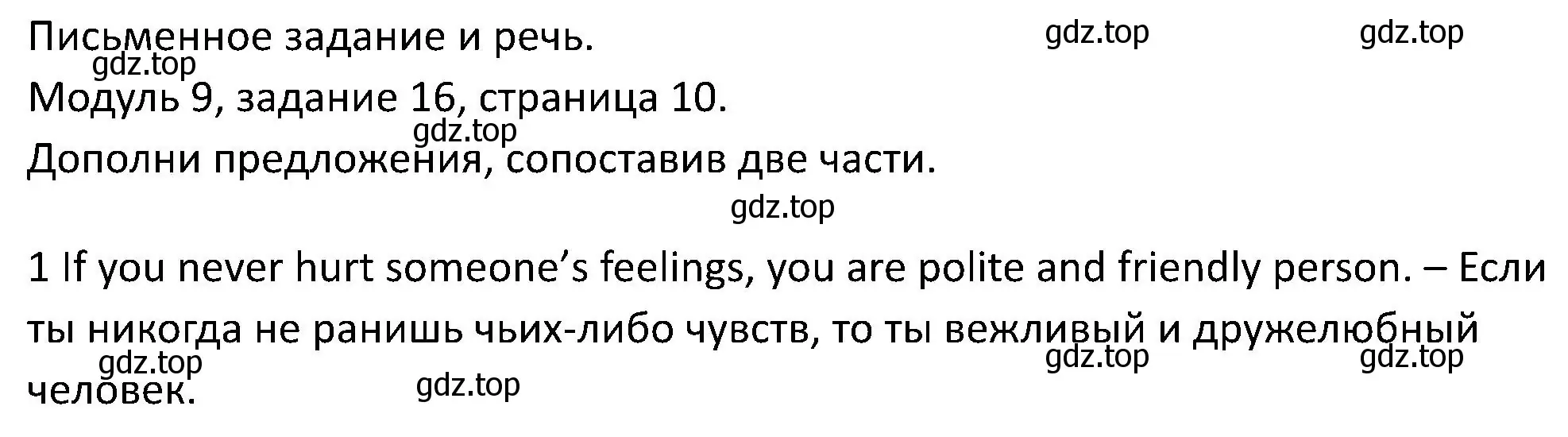 Письменное задание и речь.

gdz.top gdz.top gdz.top

Модуль 9, задание 16, страница 10.

gdz.top

Дополни предложения, сопоставив две части.

gdz.top

1 If you never hurt someone's feelings, you are polite and friendly person. – Если ты никогда не ранишь чьих-либо чувств, то ты вежливый и дружелюбный человек.

gdz.top gdz.top gdz.top gdz.top